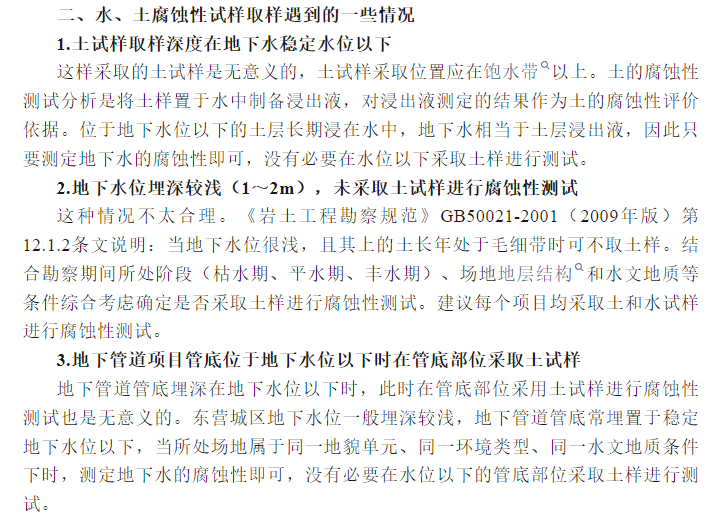 二、水、土腐蚀性试样取样遇到的一些情况

1.土试样取样深度在地下水稳定水位以下

这样采取的土试样是无意义的，土试样采取位置应在饱水带以上。土的腐蚀性测试分析是将土样置于水中制备浸出液，对浸出液测定的结果作为土的腐蚀性评价依据。位于地下水位以下的土层长期浸在水中，地下水相当于土层浸出液，因此只要测定地下水的腐蚀性即可，没有必要在水位以下采取土样进行测试。

2.地下水位埋深较浅（1～2m），未采取土试样进行腐蚀性测试

这种情况不太合理。《岩土工程勘察规范》GB50021-2001（2009年版）第12.1.2条文说明：当地下水位很浅，且其上的土长年处于毛细带时可不取土样。结合勘察期间所处阶段（枯水期、平水期、丰水期）、场地地层结构和水文地质等条件综合考虑确定是否采取土样进行腐蚀性测试。建议每个项目均采取土和水试样进行腐蚀性测试。

3.地下管道项目管底位于地下水位以下时在管底部位采取土试样

地下管道管底埋深在地下水位以下时，此时在管底部位采用土试样进行腐蚀性测试也是无意义的。东营城区地下水位一般埋深较浅，地下管道管底常埋置于稳定地下水位以下，当所处场地属于同一地貌单元、同一环境类型、同一水文地质条件下时，测定地下水的腐蚀性即可，没有必要在水位以下的管底部位采取土样进行测试。